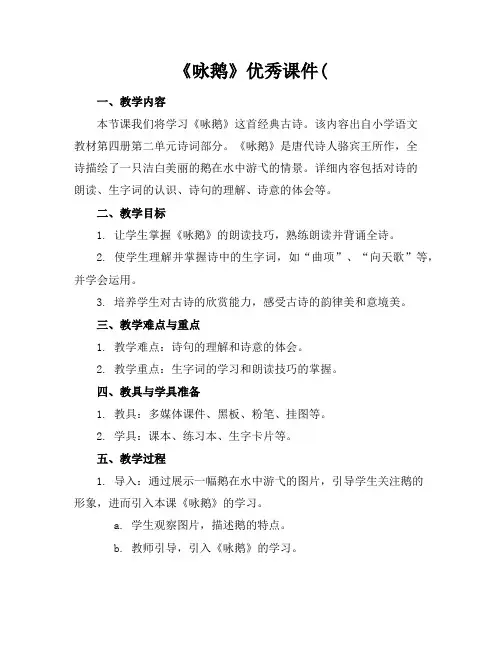 《咏鹅》优秀课件(

一、教学内容

本节课我们将学习《咏鹅》这首经典古诗。该内容出自小学语文教材第四册第二单元诗词部分。《咏鹅》是唐代诗人骆宾王所作，全诗描绘了一只洁白美丽的鹅在水中游弋的情景。详细内容包括对诗的朗读、生字词的认识、诗句的理解、诗意的体会等。

二、教学目标

1. 让学生掌握《咏鹅》的朗读技巧，熟练朗读并背诵全诗。

2. 使学生理解并掌握诗中的生字词，如“曲项”、“向天歌”等，并学会运用。

3. 培养学生对古诗的欣赏能力，感受古诗的韵律美和意境美。

三、教学难点与重点

1. 教学难点：诗句的理解和诗意的体会。

2. 教学重点：生字词的学习和朗读技巧的掌握。

四、教具与学具准备

1. 教具：多媒体课件、黑板、粉笔、挂图等。

2. 学具：课本、练习本、生字卡片等。

五、教学过程

1. 导入：通过展示一幅鹅在水中游弋的图片，引导学生关注鹅的形象，进而引入本课《咏鹅》的学习。

a. 学生观察图片，描述鹅的特点。

b. 教师引导，引入《咏鹅》的学习。